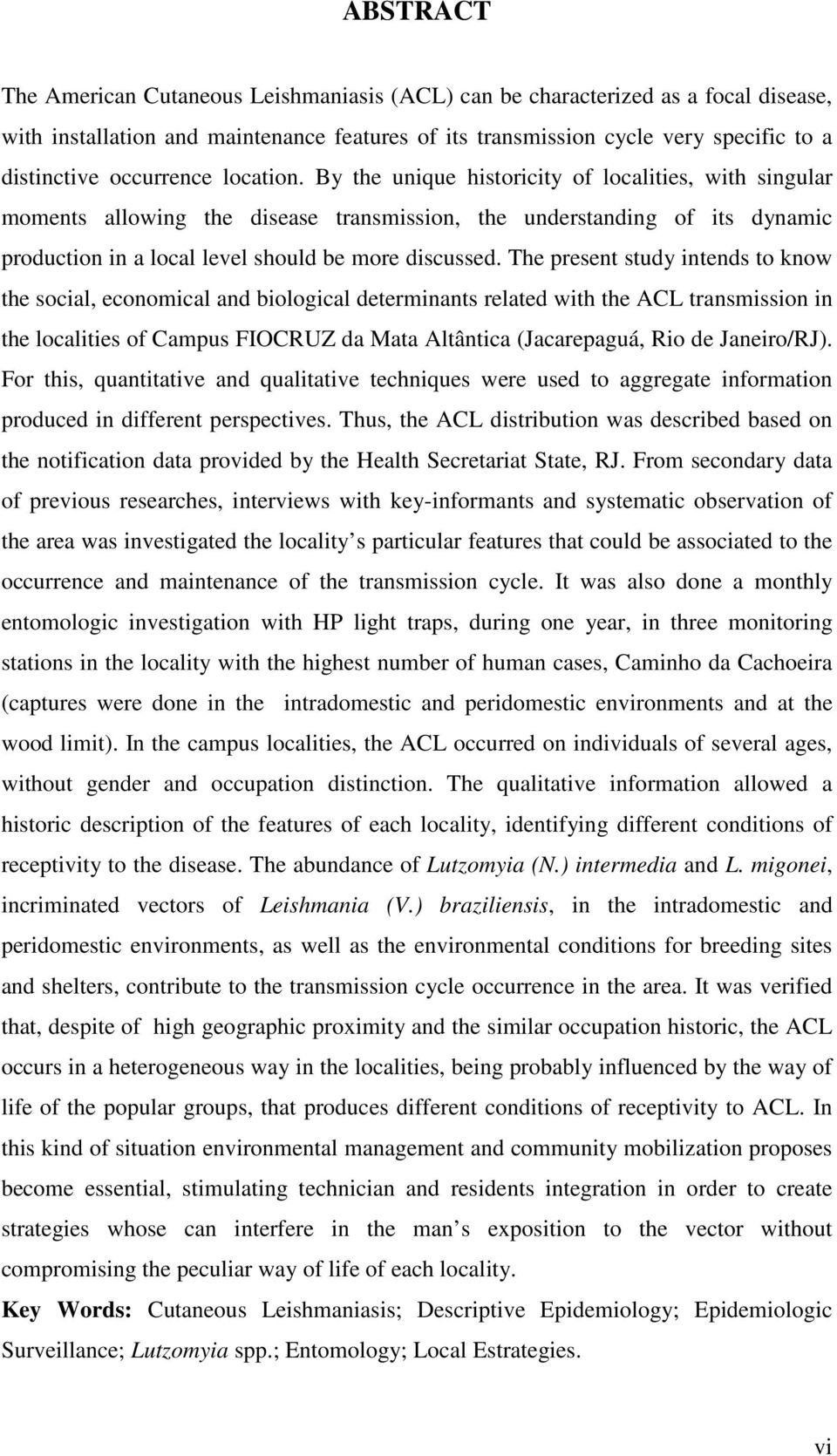 ABSTRACT

The American Cutaneous Leishmaniasis (ACL) can be characterized as a focal disease, with installation and maintenance features of its transmission cycle very specific to a distinctive occurrence location. By the unique historicity of localities, with singular moments allowing the disease transmission, the understanding of its dynamic production in a local level should be more discussed. The present study intends to know the social, economical and biological determinants related with the ACL transmission in the localities of Campus FIOCRUZ da Mata Altântica (Jacarepaguá, Rio de Janeiro/RJ). For this, quantitative and qualitative techniques were used to aggregate information produced in different perspectives. Thus, the ACL distribution was described based on the notification data provided by the Health Secretariat State, RJ. From secondary data of previous researches, interviews with key-informants and systematic observation of the area was investigated the locality s particular features that could be associated to the occurrence and maintenance of the transmission cycle. It was also done a monthly entomologic investigation with HP light traps, during one year, in three monitoring stations in the locality with the highest number of human cases, Caminho da Cachoeira (captures were done in the intradomestic and peridomestic environments and at the wood limit). In the campus localities, the ACL occurred on individuals of several ages, without gender and occupation distinction. The qualitative information allowed a historic description of the features of each locality, identifying different conditions of receptivity to the disease. The abundance of Lutzomyia (N.) intermedia and L. migonei, incriminated vectors of Leishmania (V.) braziliensis, in the intradomestic and peridomestic environments, as well as the environmental conditions for breeding sites and shelters, contribute to the transmission cycle occurrence in the area. It was verified that, despite of high geographic proximity and the similar occupation historic, the ACL occurs in a heterogeneous way in the localities, being probably influenced by the way of life of the popular groups, that produces different conditions of receptivity to ACL. In this kind of situation environmental management and community mobilization proposes become essential, stimulating technician and residents integration in order to create strategies whose can interfere in the man s exposition to the vector without compromising the peculiar way of life of each locality.

Key Words: Cutaneous Leishmaniasis; Descriptive Epidemiology; Epidemiologic Surveillance; Lutzomyia spp.; Entomology; Local Estrategies.

vi